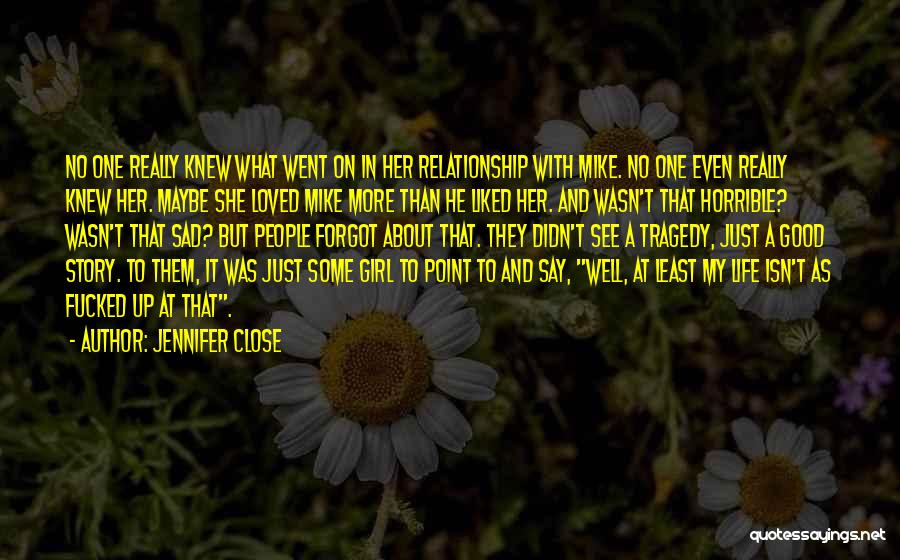 NO ONE REALLY KNEW WHAT WENT ON IN HER RELATIONSHIP WITH MIKE. NO ONE EVEN REALLY KNEW HER. MAYBE SHE LOVED MIKE MORE THAN HE LIKED HER. AND WASN'T THAT HORRIBLE? WASN'T THAT SAD? BUT PEOPLE FORGOT ABOUT THAT. THEY DIDN'T SEE A TRAGEDY, JUST A GOOD STORY. TO THEM, IT WAS JUST SOME GIRL TO POINT TO AND SAY, "WELL, AT LEAST MY LIFE ISN'T AS FUCKED UP AT THAT".

- AUTHOR: JENNIFER CLOSE

quotessayings.net